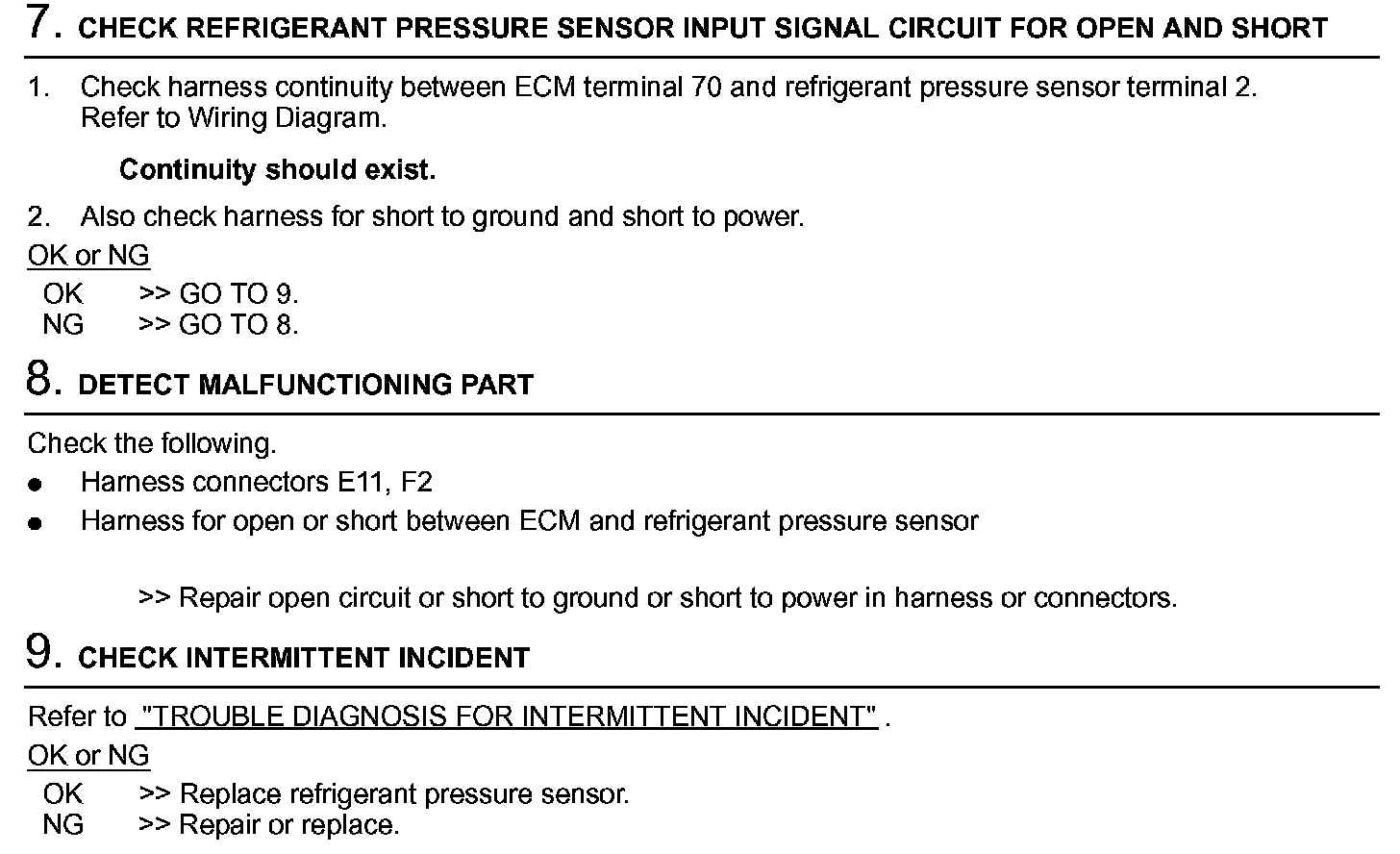 7. CHECK REFRIGERANT PRESSURE SENSOR INPUT SIGNAL CIRCUIT FOR OPEN AND SHORT

1. Check harness continuity between ECM terminal 70 and refrigerant pressure sensor terminal 2. Refer to Wiring Diagram.

Continuity should exist.

2. Also check harness for short to ground and short to power.

OK or NG

OK >> GO TO 9.
NG >> GO TO 8.

8. DETECT MALFUNCTIONING PART

Check the following.

● Harness connectors E11, F2
● Harness for open or short between ECM and refrigerant pressure sensor

>> Repair open circuit or short to ground or short to power in harness or connectors.

9. CHECK INTERMITTENT INCIDENT

Refer to "TROUBLE DIAGNOSIS FOR INTERMITTENT INCIDENT" .

OK or NG

OK >> Replace refrigerant pressure sensor.
NG >> Repair or replace.